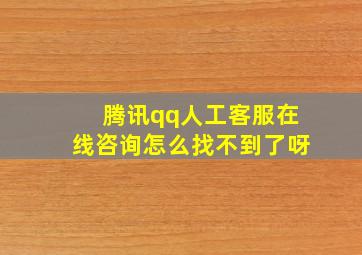 腾讯qq人工客服在线咨询怎么找不到了呀